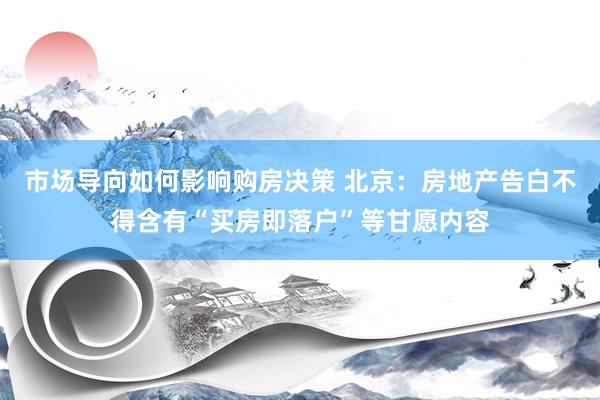 市场导向如何影响购房决策 北京：房地产告白不得含有“买房即落户”等甘愿内容